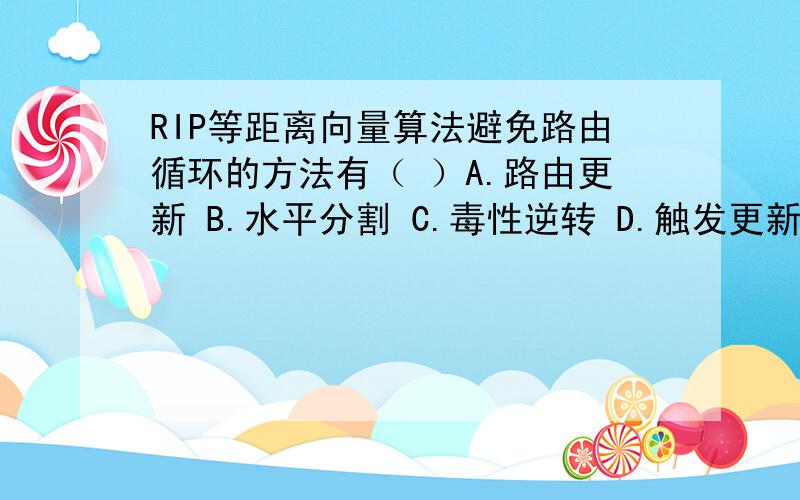 RIP等距离向量算法避免路由循环的方法有（ ）A.路由更新 B.水平分割 C.毒性逆转 D.触发更新